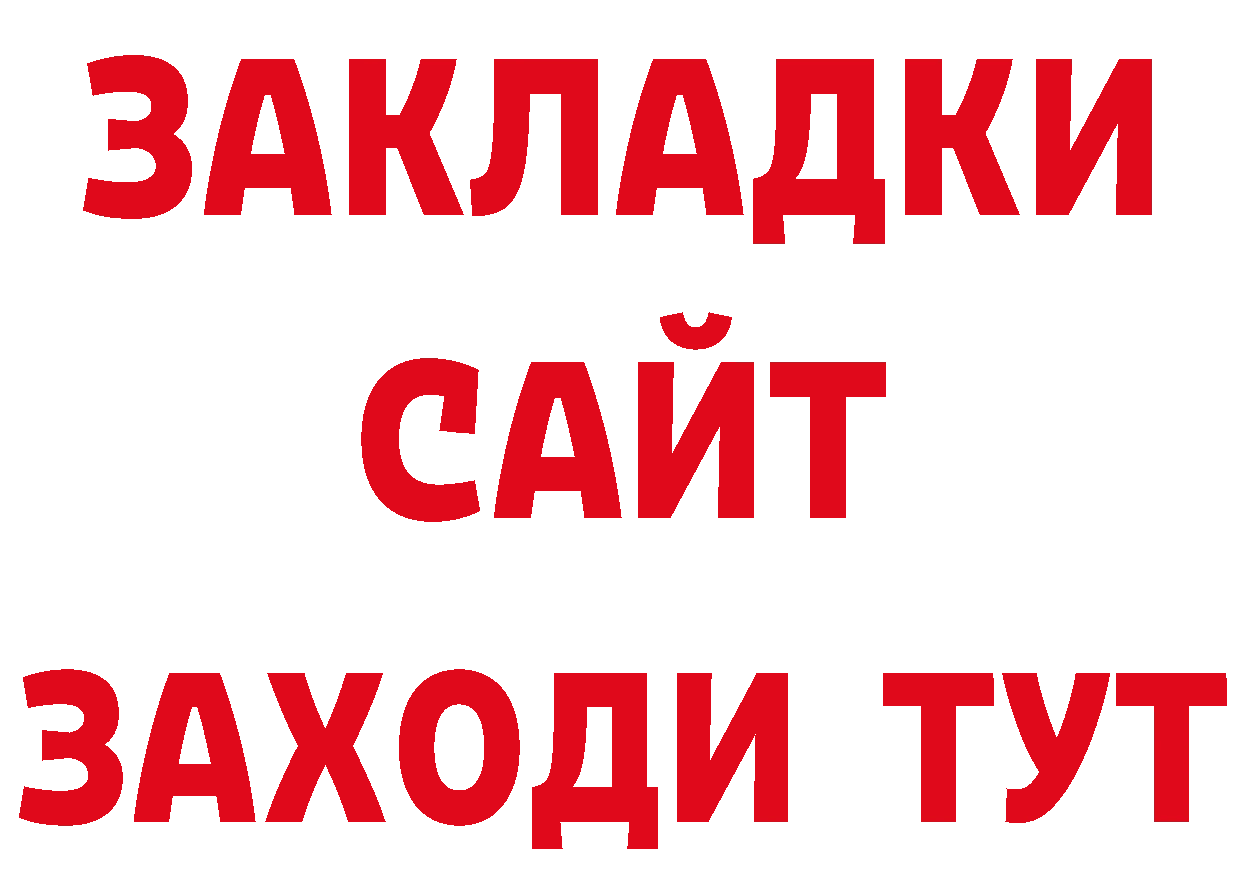 ЗАКЛАДКИ
САЙТ
ЗАХОДИ ТУТ